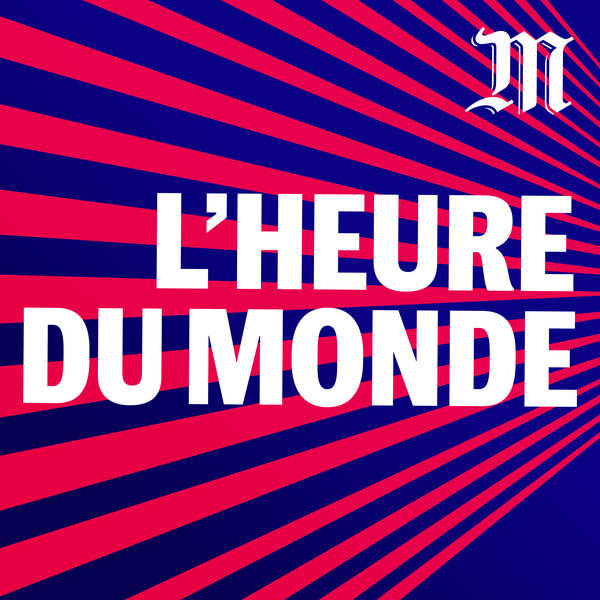 M

L'HEURE DU MONDE